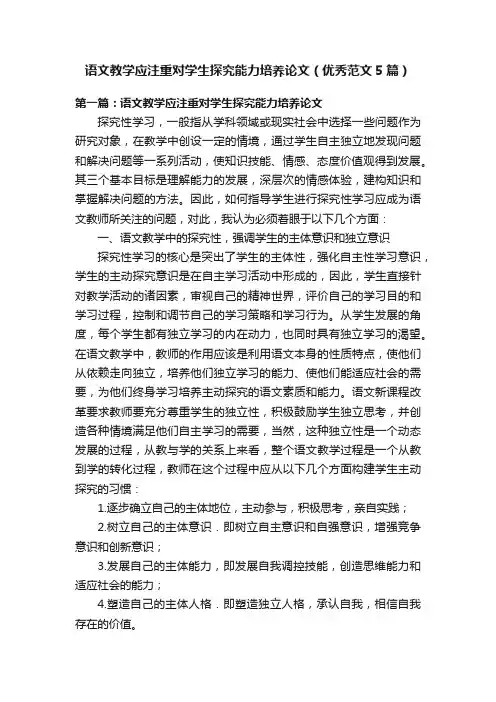 语文教学应注重对学生探究能力培养论文（优秀范文5篇）

第一篇：语文教学应注重对学生探究能力培养论文

探究性学习，一般指从学科领域或现实社会中选择一些问题作为研究对象，在教学中创设一定的情境，通过学生自主独立地发现问题和解决问题等一系列活动，使知识技能、情感、态度价值观得到发展。其三个基本目标是理解能力的发展，深层次的情感体验，建构知识和掌握解决问题的方法。因此，如何指导学生进行探究性学习应成为语文教师所关注的问题，对此，我认为必须着眼于以下几个方面：

一、语文教学中的探究性，强调学生的主体意识和独立意识

探究性学习的核心是突出了学生的主体性，强化自主性学习意识，学生的主动探究意识是在自主学习活动中形成的，因此，学生直接针对教学活动的诸因素，审视自己的精神世界，评价自己的学习目的和学习过程，控制和调节自己的学习策略和学习行为。从学生发展的角度，每个学生都有独立学习的内在动力，也同时具有独立学习的渴望。在语文教学中，教师的作用应该是利用语文本身的性质特点，使他们从依赖走向独立，培养他们独立学习的能力、使他们能适应社会的需要，为他们终身学习培养主动探究的语文素质和能力。语文新课程改革要求教师要充分尊重学生的独立性，积极鼓励学生独立思考，并创造各种情境满足他们自主学习的需要，当然，这种独立性是一个动态发展的过程，从教与学的关系上来看，整个语文教学过程是一个从教到学的转化过程，教师在这个过程中应从以下几个方面构建学生主动探究的习惯：

1.逐步确立自己的主体地位，主动参与，积极思考，亲自实践；

2.树立自己的主体意识．即树立自主意识和自强意识，增强竞争意识和创新意识；

3.发展自己的主体能力，即发展自我调控技能，创造思维能力和适应社会的能力；

4.塑造自己的主体人格．即塑造独立人格，承认自我，相信自我存在的价值。